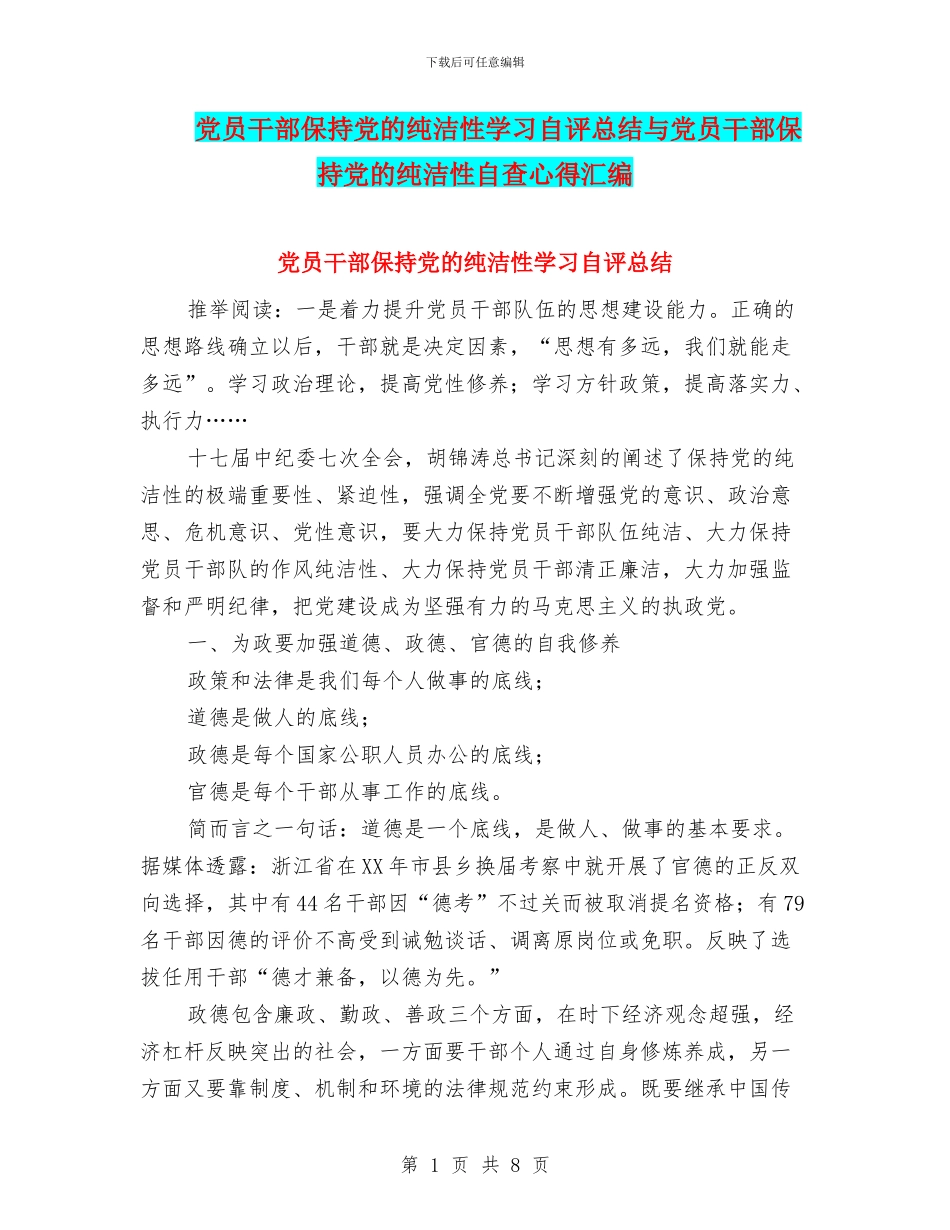 下载后可任意编辑

党员干部保持党的纯洁性学习自评总结与党员干部保持党的纯洁性自查心得汇编

党员干部保持党的纯洁性学习自评总结

推举阅读：一是着力提升党员干部队伍的思想建设能力。正确的思想路线确立以后，干部就是决定因素，“思想有多远，我们就能走多远”。学习政治理论，提高党性修养；学习方针政策，提高落实力、执行力……

十七届中纪委七次全会，胡锦涛总书记深刻的阐述了保持党的纯洁性的极端重要性、紧迫性，强调全党要不断增强党的意识、政治意思、危机意识、党性意识，要大力保持党员干部队伍纯洁、大力保持党员干部队的作风纯洁性、大力保持党员干部清正廉洁，大力加强监督和严明纪律，把党建设成为坚强有力的马克思主义的执政党。

一、为政要加强道德、政德、官德的自我修养

政策和法律是我们每个人做事的底线；

道德是做人的底线；

政德是每个国家公职人员办公的底线；

官德是每个干部从事工作的底线。

简而言之一句话：道德是一个底线，是做人、做事的基本要求。据媒体透露：浙江省在XX年市县乡换届考察中就开展了官德的正反双向选择，其中有44名干部因“德考”不过关而被取消提名资格；有79名干部因德的评价不高受到诫勉谈话、调离原岗位或免职。反映了选拔任用干部“德才兼备，以德为先。”

政德包含廉政、勤政、善政三个方面，在时下经济观念超强，经济杠杆反映突出的社会，一方面要干部个人通过自身修炼养成，另一方面又要靠制度、机制和环境的法律规范约束形成。既要继承中国传

第 1 页 共 8 页